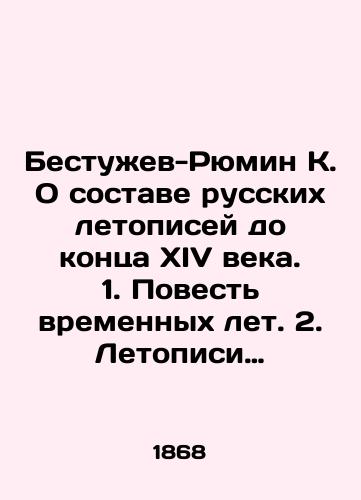 Бестужев-Рюмин К. О составе русских летописей до конца XIV века. 1. Повесть временных лет. 2. Летописи…

1868